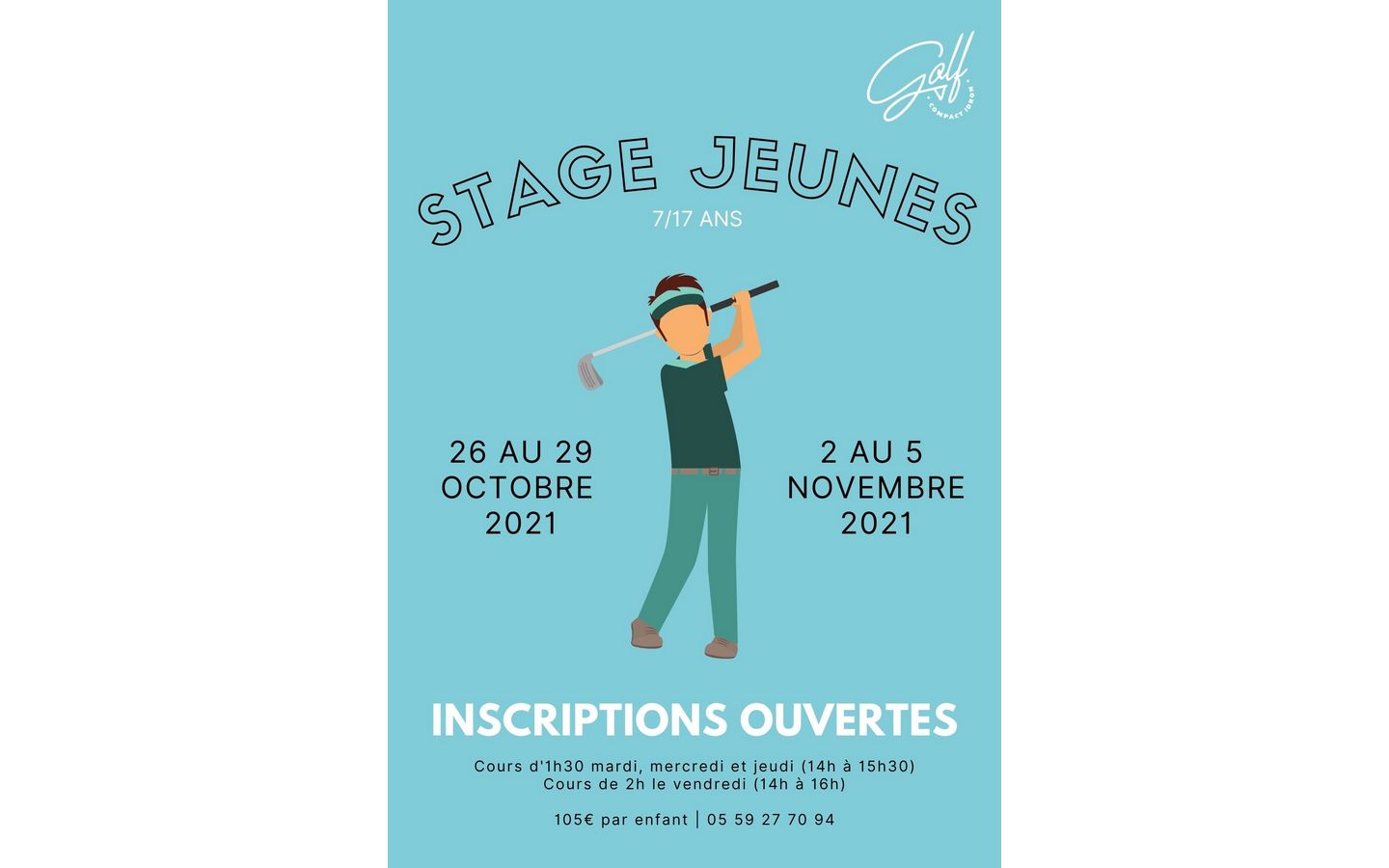 Golf
COMPACT IDRON

STAGE JEUNES
7/17 ANS

26 AU 29 OCTOBRE 2021

2 AU 5 NOVEMBRE 2021

INSCRIPTIONS OUVERTES

Cours d'1h30 mardi, mercredi et jeudi (14h à 15h30)
Cours de 2h le vendredi (14h à 16h)

105€ par enfant | 05 59 27 70 94